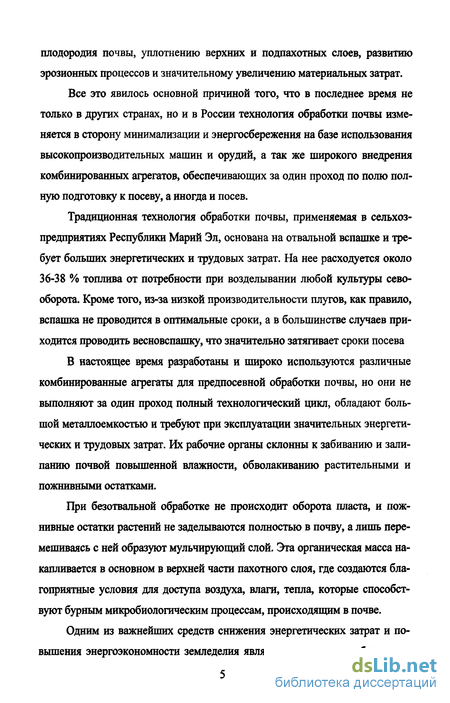 плодородия почвы, уплотнению верхних и подпахотных слоев, развитию эрозионных процессов и значительному увеличению материальных затрат.

Все это явилось основной причиной того, что в последнее время не только в других странах, но и в России технология обработки почвы изменяется в сторону минимализации и энергосбережения на базе использования высокопроизводительных машин и орудий, а так же широкого внедрения комбинированных агрегатов, обеспечивающих за один проход по полю полную подготовку к посеву, а иногда и посев.

Традиционная технология обработки почвы, применяемая в сельхозпредприятиях Республики Марий Эл, основана на отвальной вспашке и требует больших энергетических и трудовых затрат. На нее расходуется около 36-38 % топлива от потребности при возделывании любой культуры севооборота. Кроме того, из-за низкой производительности плугов, как правило, вспашка не проводится в оптимальные сроки, а в большинстве случаев приходится проводить весновспашку, что значительно затягивает сроки посева

В настоящее время разработаны и широко используются различные комбинированные агрегаты для предпосевной обработки почвы, но они не выполняют за один проход полный технологический цикл, обладают большой металлоемкостью и требуют при эксплуатации значительных энергетических и трудовых затрат. Их рабочие органы склонны к забиванию и залипанию почвой повышенной влажности, обволакиванию растительными и пожнивными остатками.

При безотвальной обработке не происходит оборота пласта, и пожнивные остатки растений не заделываются полностью в почву, а лишь перемешиваясь с ней образуют мульчирующий слой. Эта органическая масса накапливается в основном в верхней части пахотного слоя, где создаются благоприятные условия для доступа воздуха, влаги, тепла, которые способствуют бурным микробиологическим процессам, происходящим в почве.

Одним из важнейших средств снижения энергетических затрат и повышения энергоэкономности земледелия явля

5

dsLib.net
библиотека диссертаций